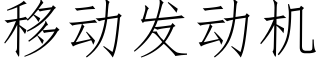 移动发动机